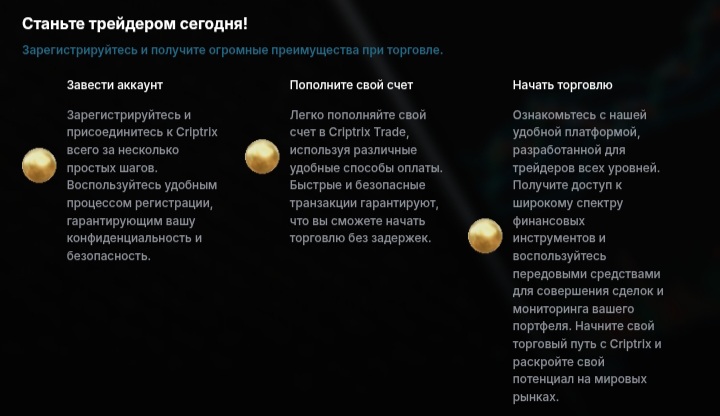 Станьте трейдером сегодня!

Зарегистрируйтесь и получите огромные преимущества при торговле.

Завести аккаунт

Зарегистрируйтесь и присоединитесь к Criptrix всего за несколько простых шагов. Воспользуйтесь удобным процессом регистрации, гарантирующим вашу конфиденциальность и безопасность.

Пополните свой счет

Легко пополняйте свой счет в Criptrix Trade, используя различные удобные способы оплаты. Быстрые и безопасные транзакции гарантируют, что вы сможете начать торговлю без задержек.

Начать торговлю

Ознакомьтесь с нашей удобной платформой, разработанной для трейдеров всех уровней. Получите доступ к широкому спектру финансовых инструментов и воспользуйтесь передовыми средствами для совершения сделок и мониторинга вашего портфеля. Начните свой торговый путь с Criptrix и раскройте свой потенциал на мировых рынках.